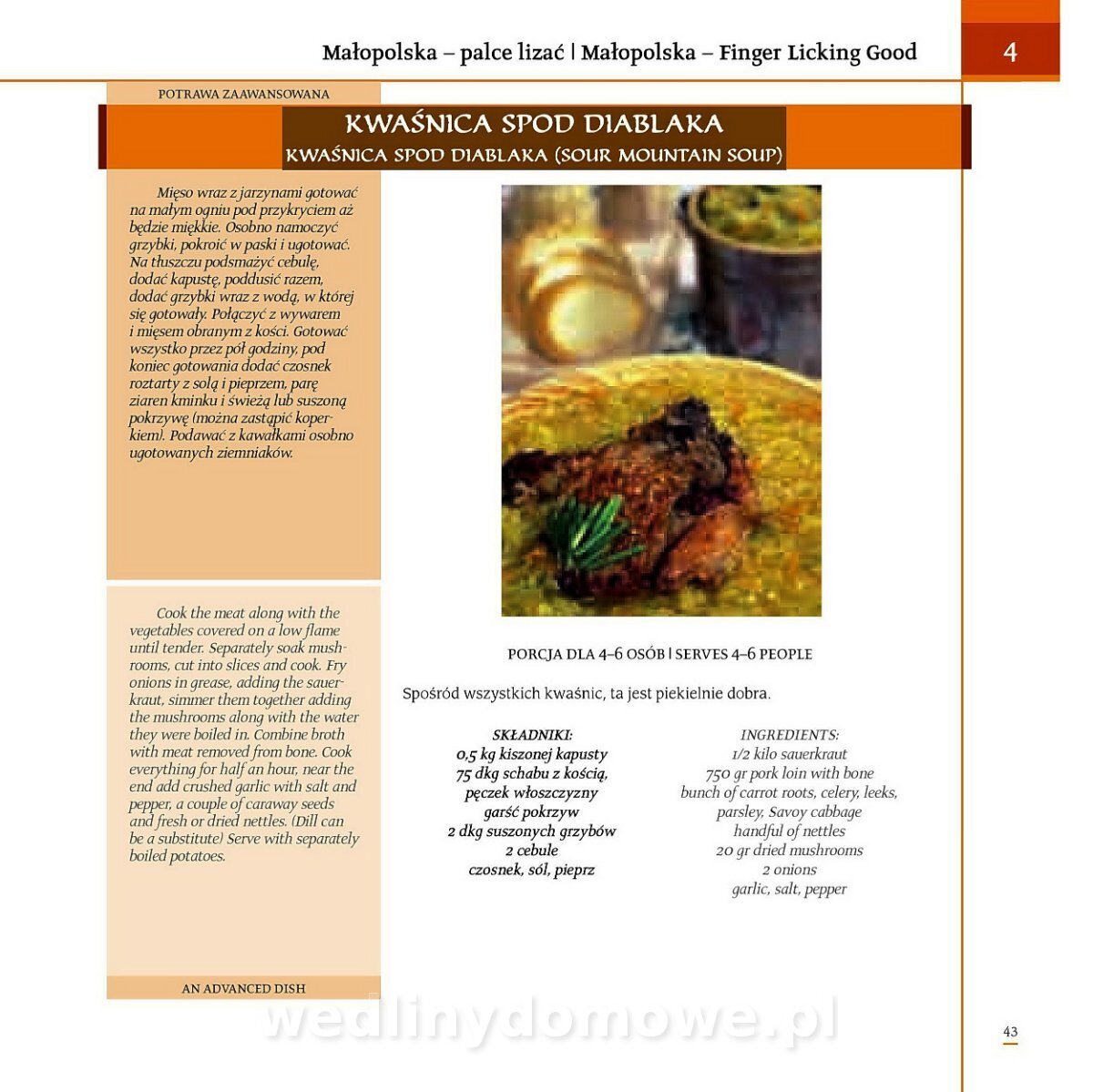 Małopolska – palce lizać | Małopolska – Finger Licking Good

4

POTRAWA ZAAWANSOWANA

KWAŚNICA SPOD DIABLAKA
KWAŚNICA SPOD DIABLAKA (SOUR MOUNTAIN SOUP)

Mięso wraz z jarzynami gotować na małym ogniu pod przykryciem aż będzie miękkie. Osobno namoczyć grzybki, pokroić w paski i ugotować. Na tłuszczu podsmażyć cebulę, dodać kapustę, poddusić razem, dodać grzybki wraz z wodą, w której się gotowały. Połączyć z wywarem i mięsem obranym z kości. Gotować wszystko przez pół godziny, pod koniec gotowania dodać czosnek roztarty z solą i pieprzem, parę ziaren kminku i świeżą lub suszoną pokrzywę (można zastąpić koperkiem). Podawać z kawałkami osobno ugotowanych ziemniaków.

Cook the meat along with the vegetables covered on a low flame until tender. Separately soak mushrooms, cut into slices and cook. Fry onions in grease, adding the sauerkraut, simmer them together adding the mushrooms along with the water they were boiled in. Combine broth with meat removed from bone. Cook everything for half an hour, near the end add crushed garlic with salt and pepper, a couple of caraway seeds and fresh or dried nettles. (Dill can be a substitute) Serve with separately boiled potatoes.

AN ADVANCED DISH

PORCJA DLA 4–6 OSÓB | SERVES 4–6 PEOPLE

Spośród wszystkich kwaśnic, ta jest piekielnie dobra.

SKŁADNIKI:
0,5 kg kiszonej kapusty
75 dkg schabu z kością,
pęczek włoszczyzny
garść pokrzyw
2 dkg suszonych grzybów
2 cebule
czosnek, sól, pieprz

INGREDIENTS:
1/2 kilo sauerkraut
750 gr pork loin with bone
bunch of carrot roots, celery, leeks, parsley, Savoy cabbage
handful of nettles
20 gr dried mushrooms
2 onions
garlic, salt, pepper

wedlinydomowe.pl

43